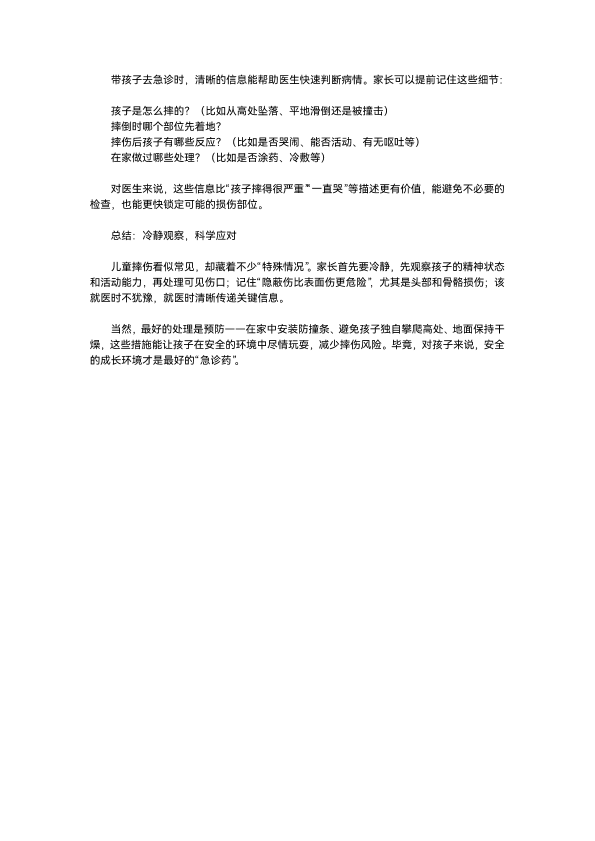 带孩子去急诊时，清晰的信息能帮助医生快速判断病情。家长可以提前记住这些细节：

孩子是怎么摔的？（比如从高处坠落、平地滑倒还是被撞击）
摔倒时哪个部位先着地？
摔伤后孩子有哪些反应？（比如是否哭闹、能否活动、有无呕吐等）
在家做过哪些处理？（比如是否涂药、冷敷等）

对医生来说，这些信息比“孩子摔得很严重”“一直哭”等描述更有价值，能避免不必要的检查，也能更快锁定可能的损伤部位。

总结：冷静观察，科学应对

儿童摔伤看似常见，却藏着不少“特殊情况”。家长首先要冷静，先观察孩子的精神状态和活动能力，再处理可见伤口；记住“隐蔽伤比表面伤更危险”，尤其是头部和骨骼损伤；该就医时不犹豫，就医时清晰传递关键信息。

当然，最好的处理是预防——在家中安装防撞条、避免孩子独自攀爬高处、地面保持干燥，这些措施能让孩子在安全的环境中尽情玩耍，减少摔伤风险。毕竟，对孩子来说，安全的成长环境才是最好的“急诊药”。